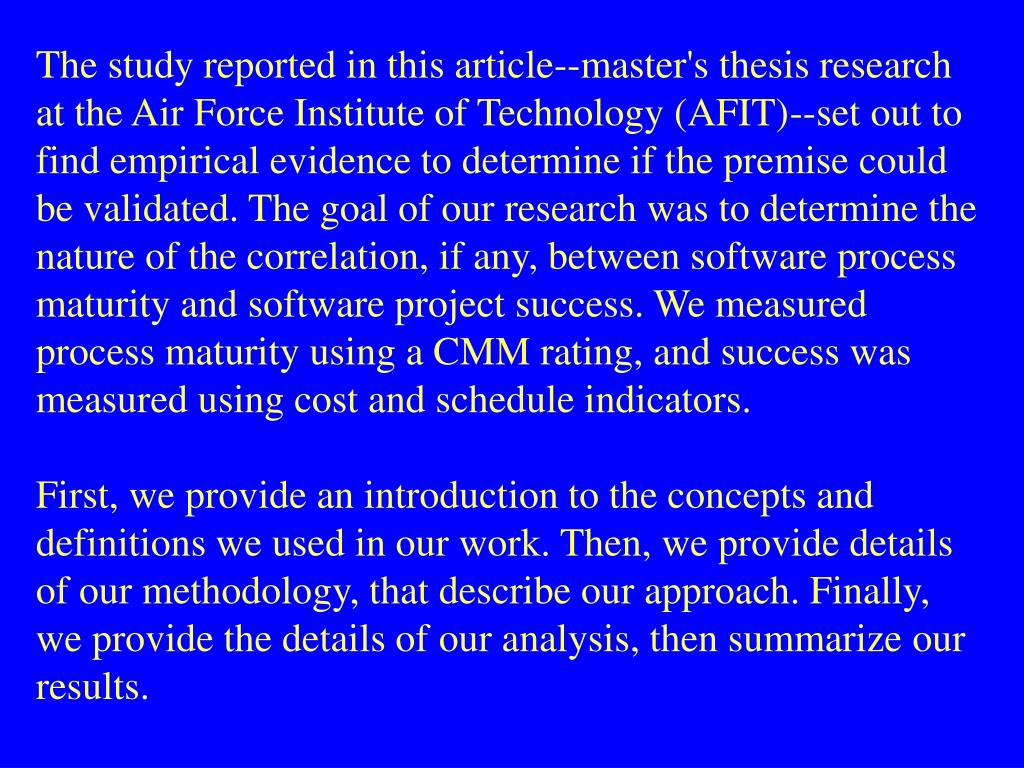 The study reported in this article--master's thesis research at the Air Force Institute of Technology (AFIT)--set out to find empirical evidence to determine if the premise could be validated. The goal of our research was to determine the nature of the correlation, if any, between software process maturity and software project success. We measured process maturity using a CMM rating, and success was measured using cost and schedule indicators.

First, we provide an introduction to the concepts and definitions we used in our work. Then, we provide details of our methodology, that describe our approach. Finally, we provide the details of our analysis, then summarize our results.